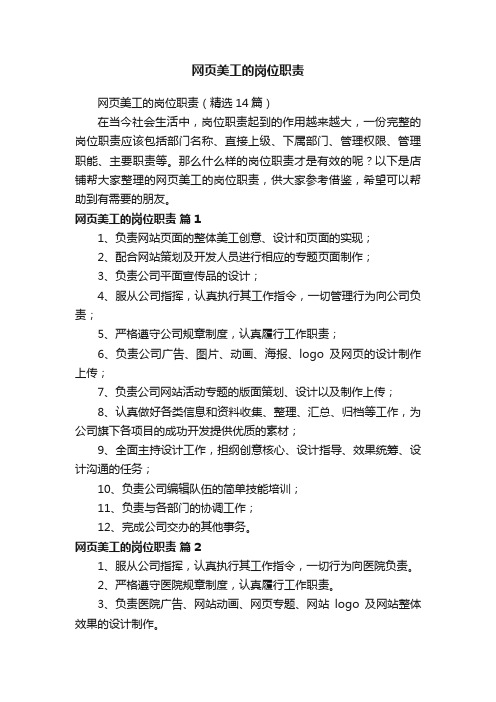 网页美工的岗位职责

网页美工的岗位职责（精选 14 篇）

在当今社会生活中，岗位职责起到的作用越来越大，一份完整的岗位职责应该包括部门名称、直接上级、下属部门、管理权限、管理职能、主要职责等。那么什么样的岗位职责才是有效的呢？以下是店铺帮大家整理的网页美工的岗位职责，供大家参考借鉴，希望可以帮助到有需要的朋友。

网页美工的岗位职责 篇 1

1、负责网站页面的整体美工创意、设计和页面的实现；

2、配合网站策划及开发人员进行相应的专题页面制作；

3、负责公司平面宣传品的设计；

4、服从公司指挥，认真执行其工作指令，一切管理行为向公司负责；

5、严格遵守公司规章制度，认真履行工作职责；

6、负责公司广告、图片、动画、海报、logo 及网页的设计制作上传；

7、负责公司网站活动专题的版面策划、设计以及制作上传；

8、认真做好各类信息和资料收集、整理、汇总、归档等工作，为公司旗下各项目的成功开发提供优质的素材；

9、全面主持设计工作，担纲创意核心、设计指导、效果统筹、设计沟通的任务；

10、负责公司编辑队伍的简单技能培训；

11、负责与各部门的协调工作；

12、完成公司交办的其他事务。

网页美工的岗位职责 篇 2

1、服从公司指挥，认真执行其工作指令，一切行为向医院负责。

2、严格遵守医院规章制度，认真履行工作职责。

3、负责医院广告、网站动画、网页专题、网站 logo 及网站整体效果的设计制作。